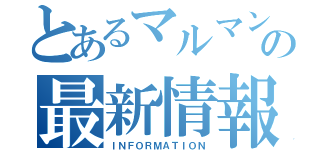 とあるマルマンの
最新情報
INFORMATION